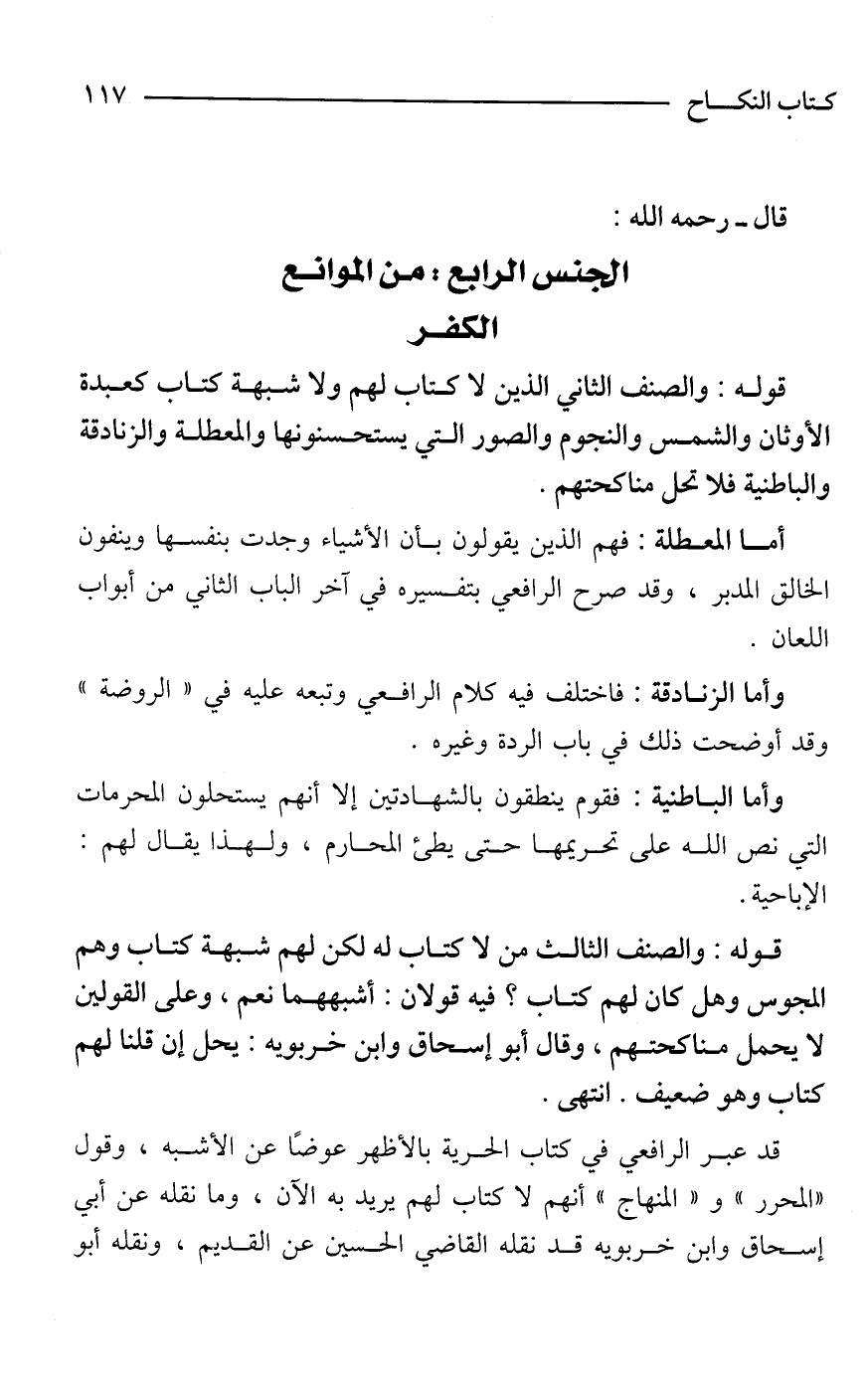 كتاب النكاح ١١٧

قال ـ رحمه الله :

الجنس الرابع : من الموانع
الكفر

قوله : والصنف الثاني الذين لا كتاب لهم ولا شبهة كتاب كعبدة الأوثان والشمس والنجوم والصور التي يستحسنونها والمعطلة والزنادقة والباطنية فلا تحل مناكحتهم .

أما المعطلة : فهم الذين يقولون بأن الأشياء وجدت بنفسها وينفون الخالق المدبر ، وقد صرح الرافعي بتفسيره في آخر الباب الثاني من أبواب اللعان .

وأما الزنادقة : فاختلف فيه كلام الرافعي وتبعه عليه في « الروضة » وقد أوضحت ذلك في باب الردة وغيره .

وأما الباطنية : فقوم ينطقون بالشهادتين إلا أنهم يستحلون المحرمات التي نص الله على تحريمها حتى يطئ المحارم ، ولهذا يقال لهم : الإباحية .

قوله : والصنف الثالث من لا كتاب له لكن لهم شبهة كتاب وهم المجوس وهل كان لهم كتاب ؟ فيه قولان : أشبههما نعم ، وعلى القولين لا يحمل مناكحتهم ، وقال أبو إسحاق وابن خربويه : يحل إن قلنا لهم كتاب وهو ضعيف . انتهى .

قد عبر الرافعي في كتاب الحرية بالأظهر عوضًا عن الأشبه ، وقول «المحرر » و « المنهاج » أنهم لا كتاب لهم يريد به الآن ، وما نقله عن أبي إسحاق وابن خربويه قد نقله القاضي الحسين عن القديم ، ونقله أبو